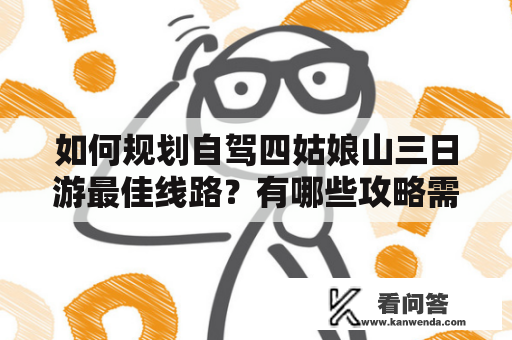 如何规划自驾四姑娘山三日游最佳线路？有哪些攻略需

看问答
www.kanwenda.com